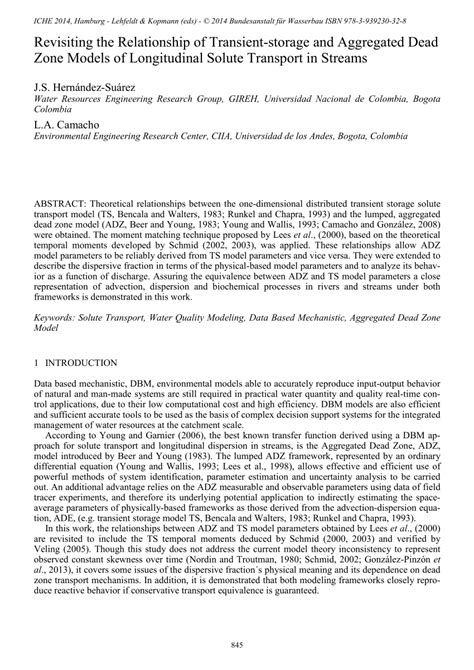 ICHE 2014, Hamburg - Lehfeldt & Kopmann (eds) - © 2014 Bundesanstalt für Wasserbau ISBN 978-3-939230-32-8

Revisiting the Relationship of Transient-storage and Aggregated Dead Zone Models of Longitudinal Solute Transport in Streams

J.S. Hernández-Suárez
Water Resources Engineering Research Group, GIREH, Universidad Nacional de Colombia, Bogota Colombia

L.A. Camacho
Environmental Engineering Research Center, CIIA, Universidad de los Andes, Bogota, Colombia

ABSTRACT: Theoretical relationships between the one-dimensional distributed transient storage solute transport model (TS, Bencala and Walters, 1983; Runkel and Chapra, 1993) and the lumped, aggregated dead zone model (ADZ, Beer and Young, 1983; Young and Wallis, 1993; Camacho and González, 2008) were obtained. The moment matching technique proposed by Lees et al., (2000), based on the theoretical temporal moments developed by Schmid (2002, 2003), was applied. These relationships allow ADZ model parameters to be reliably derived from TS model parameters and vice versa. They were extended to describe the dispersive fraction in terms of the physical-based model parameters and to analyze its behavior as a function of discharge. Assuring the equivalence between ADZ and TS model parameters a close representation of advection, dispersion and biochemical processes in rivers and streams under both frameworks is demonstrated in this work.

Keywords: Solute Transport, Water Quality Modeling, Data Based Mechanistic, Aggregated Dead Zone Model

1 INTRODUCTION

Data based mechanistic, DBM, environmental models able to accurately reproduce input-output behavior of natural and man-made systems are still required in practical water quantity and quality real-time control applications, due to their low computational cost and high efficiency. DBM models are also efficient and sufficient accurate tools to be used as the basis of complex decision support systems for the integrated management of water resources at the catchment scale.

According to Young and Garnier (2006), the best known transfer function derived using a DBM approach for solute transport and longitudinal dispersion in streams, is the Aggregated Dead Zone, ADZ, model introduced by Beer and Young (1983). The lumped ADZ framework, represented by an ordinary differential equation (Young and Wallis, 1993; Lees et al., 1998), allows effective and efficient use of powerful methods of system identification, parameter estimation and uncertainty analysis to be carried out. An additional advantage relies on the ADZ measurable and observable parameters using data of field tracer experiments, and therefore its underlying potential application to indirectly estimating the space-average parameters of physically-based frameworks as those derived from the advection-dispersion equation, ADE, (e.g. transient storage model TS, Bencala and Walters, 1983; Runkel and Chapra, 1993).

In this work, the relationships between ADZ and TS model parameters obtained by Lees et al., (2000) are revisited to include the TS temporal moments deduced by Schmid (2000, 2003) and verified by Veling (2005). Though this study does not address the current model theory inconsistency to represent observed constant skewness over time (Nordin and Troutman, 1980; Schmid, 2002; González-Pinzón et al., 2013), it covers some issues of the dispersive fraction´s physical meaning and its dependence on dead zone transport mechanisms. In addition, it is demonstrated that both modeling frameworks closely reproduce reactive behavior if conservative transport equivalence is guaranteed.

845